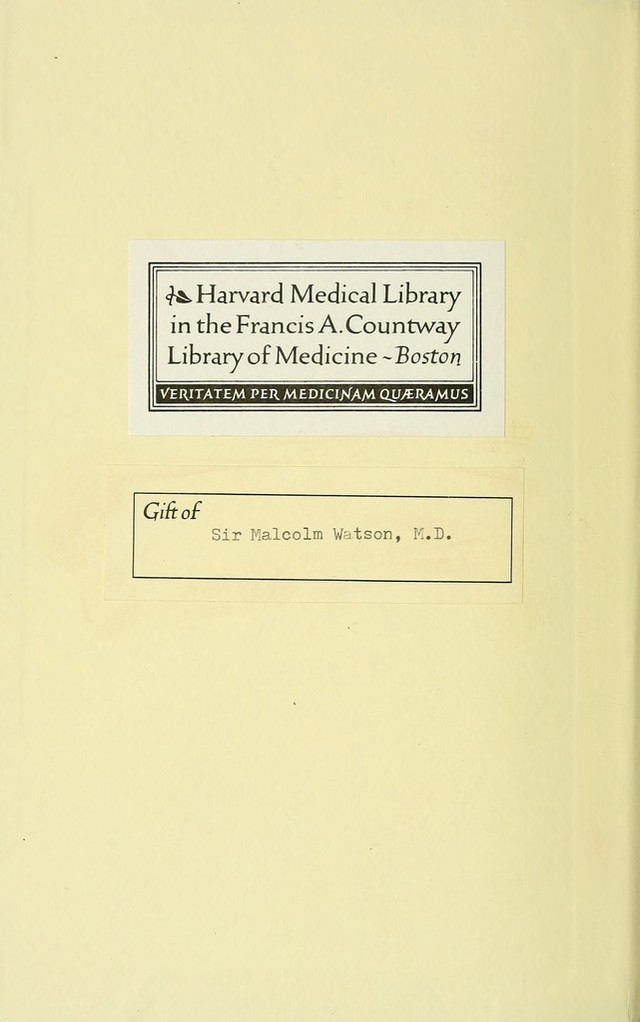 Harvard Medical Library in the Francis A. Countway Library of Medicine ~ Boston

VERITATEM PER MEDICINAM QUÆRAMUS

Gift of
Sir Malcolm Watson, M.D.